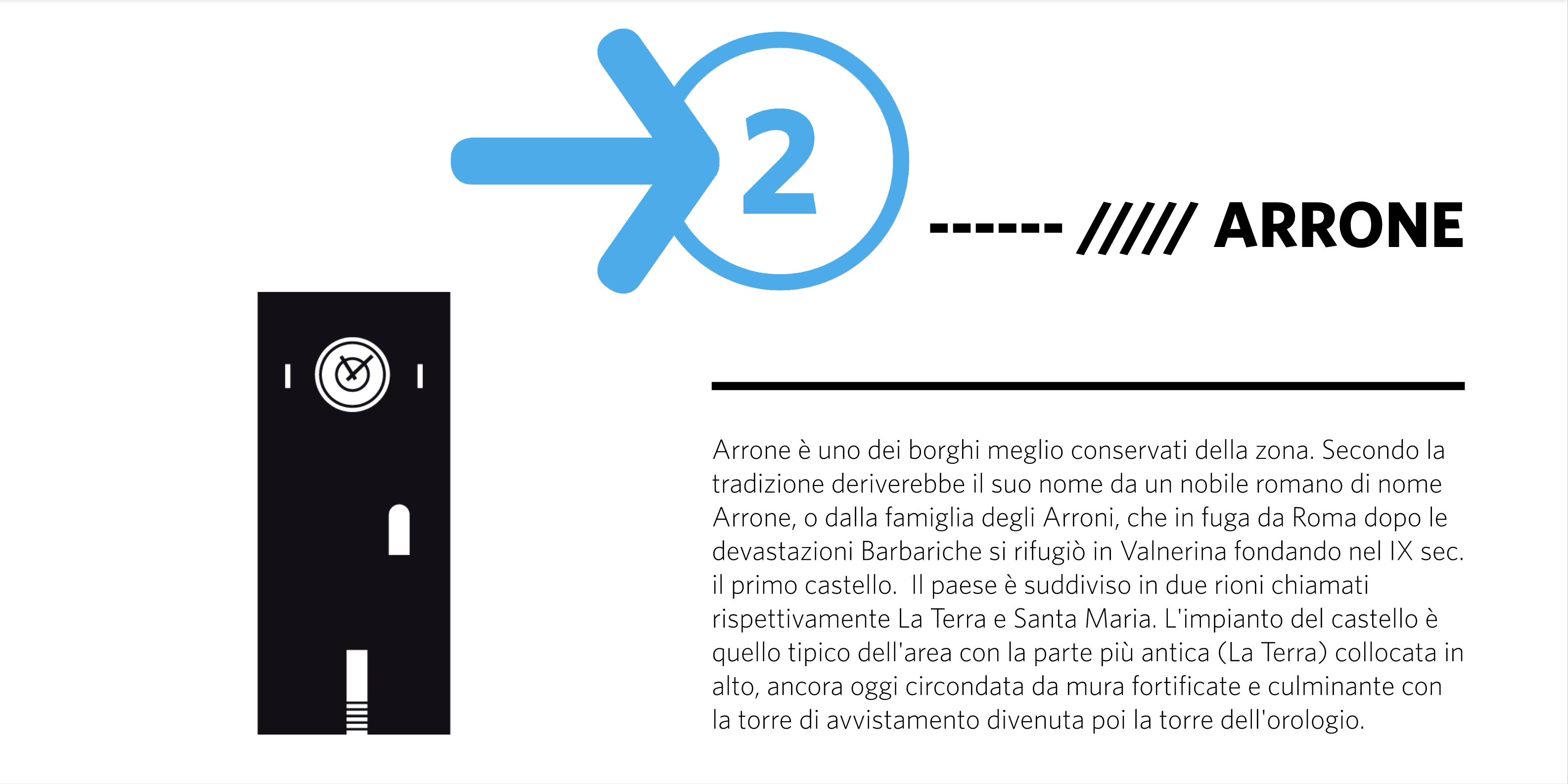 2

------ ///// ARRONE

Arrone è uno dei borghi meglio conservati della zona. Secondo la tradizione deriverebbe il suo nome da un nobile romano di nome Arrone, o dalla famiglia degli Arroni, che in fuga da Roma dopo le devastazioni Barbariche si rifugiò in Valnerina fondando nel IX sec. il primo castello. Il paese è suddiviso in due rioni chiamati rispettivamente La Terra e Santa Maria. L'impianto del castello è quello tipico dell'area con la parte più antica (La Terra) collocata in alto, ancora oggi circondata da mura fortificate e culminante con la torre di avvistamento divenuta poi la torre dell'orologio.